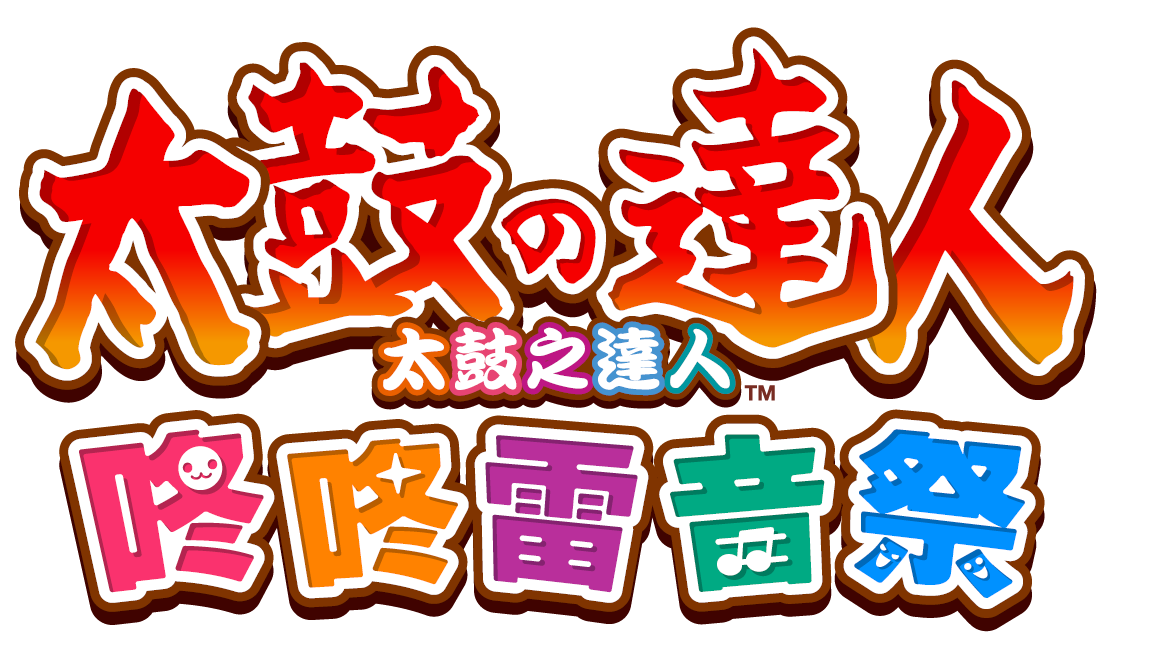 太鼓の達人
太鼓之達人™
咚咚雷音祭